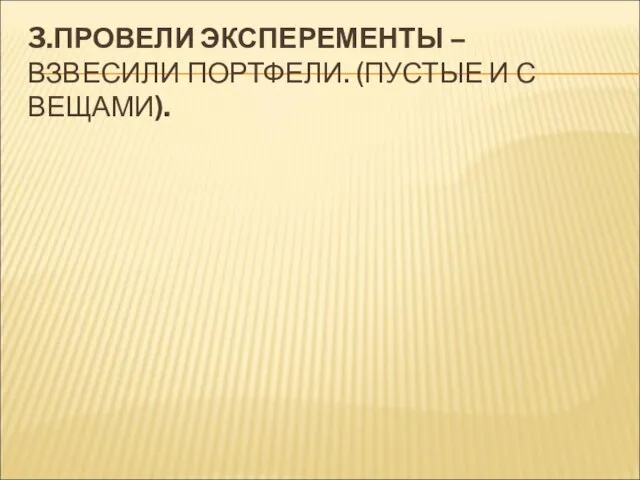 3.ПРОВЕЛИ ЭКСПЕРЕМЕНТЫ – ВЗВЕСИЛИ ПОРТФЕЛИ. (ПУСТЫЕ И С ВЕЩАМИ).